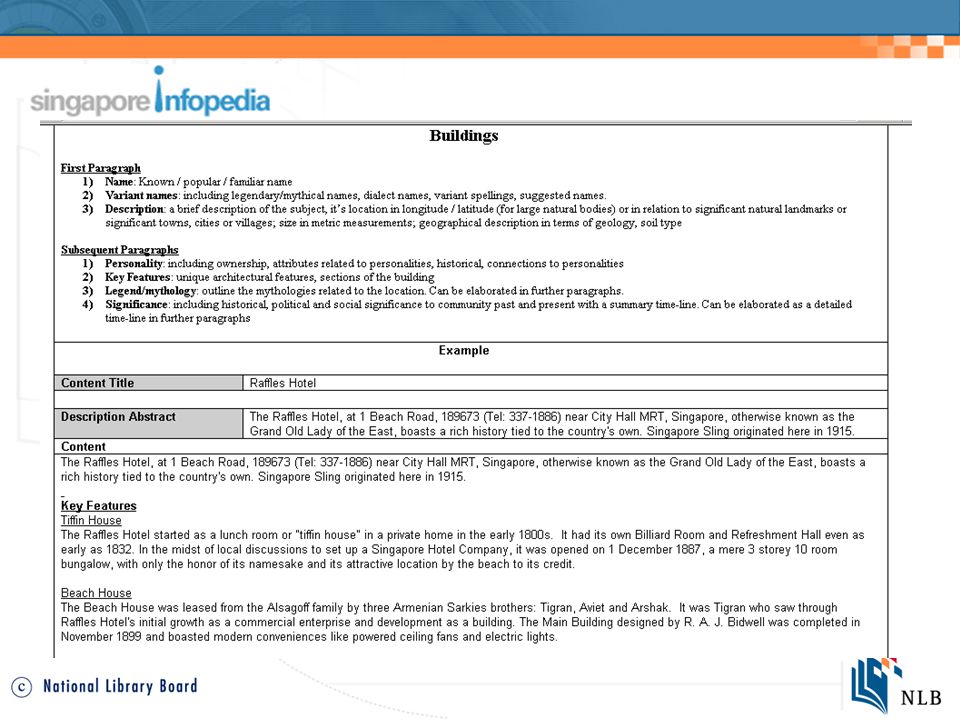 singapore infopedia

Buildings

First Paragraph
1) Name: Known / popular / familiar name
2) Variant names: including legendary/mythical names, dialect names, variant spellings, suggested names.
3) Description: a brief description of the subject, it's location in longitude / latitude (for large natural bodies) or in relation to significant natural landmarks or significant towns, cities or villages; size in metric measurements; geographical description in terms of geology, soil type

Subsequent Paragraphs
1) Personality: including ownership, attributes related to personalities, historical, connections to personalities
2) Key Features: unique architectural features, sections of the building
3) Legend/mythology: outline the mythologies related to the location. Can be elaborated in further paragraphs.
4) Significance: including historical, political and social significance to community past and present with a summary time-line. Can be elaborated as a detailed time-line in further paragraphs

Example

| Content Title | Raffles Hotel |
|---|---|
| Description Abstract | The Raffles Hotel, at 1 Beach Road, 189673 (Tel: 337-1886) near City Hall MRT, Singapore, otherwise known as the Grand Old Lady of the East, boasts a rich history tied to the country's own. Singapore Sling originated here in 1915. |

Content
The Raffles Hotel, at 1 Beach Road, 189673 (Tel: 337-1886) near City Hall MRT, Singapore, otherwise known as the Grand Old Lady of the East, boasts a rich history tied to the country's own. Singapore Sling originated here in 1915.

Key Features
Tiffin House
The Raffles Hotel started as a lunch room or "tiffin house" in a private home in the early 1800s. It had its own Billiard Room and Refreshment Hall even as early as 1832. In the midst of local discussions to set up a Singapore Hotel Company, it was opened on 1 December 1887, a mere 3 storey 10 room bungalow, with only the honor of its namesake and its attractive location by the beach to its credit.

Beach House
The Beach House was leased from the Alsagoff family by three Armenian Sarkies brothers: Tigran, Aviet and Arshak. It was Tigran who saw through Raffles Hotel's initial growth as a commercial enterprise and development as a building. The Main Building designed by R. A. J. Bidwell was completed in November 1899 and boasted modern conveniences like powered ceiling fans and electric lights.

© National Library Board

NLB